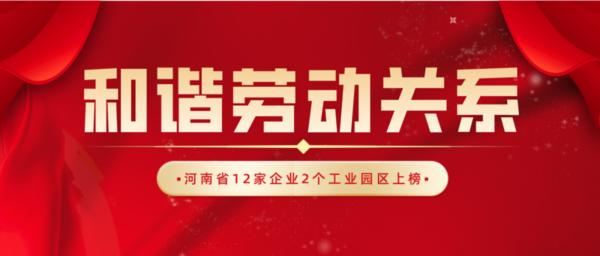 和谐劳动关系

•河南省12家企业2个工业园区上榜•